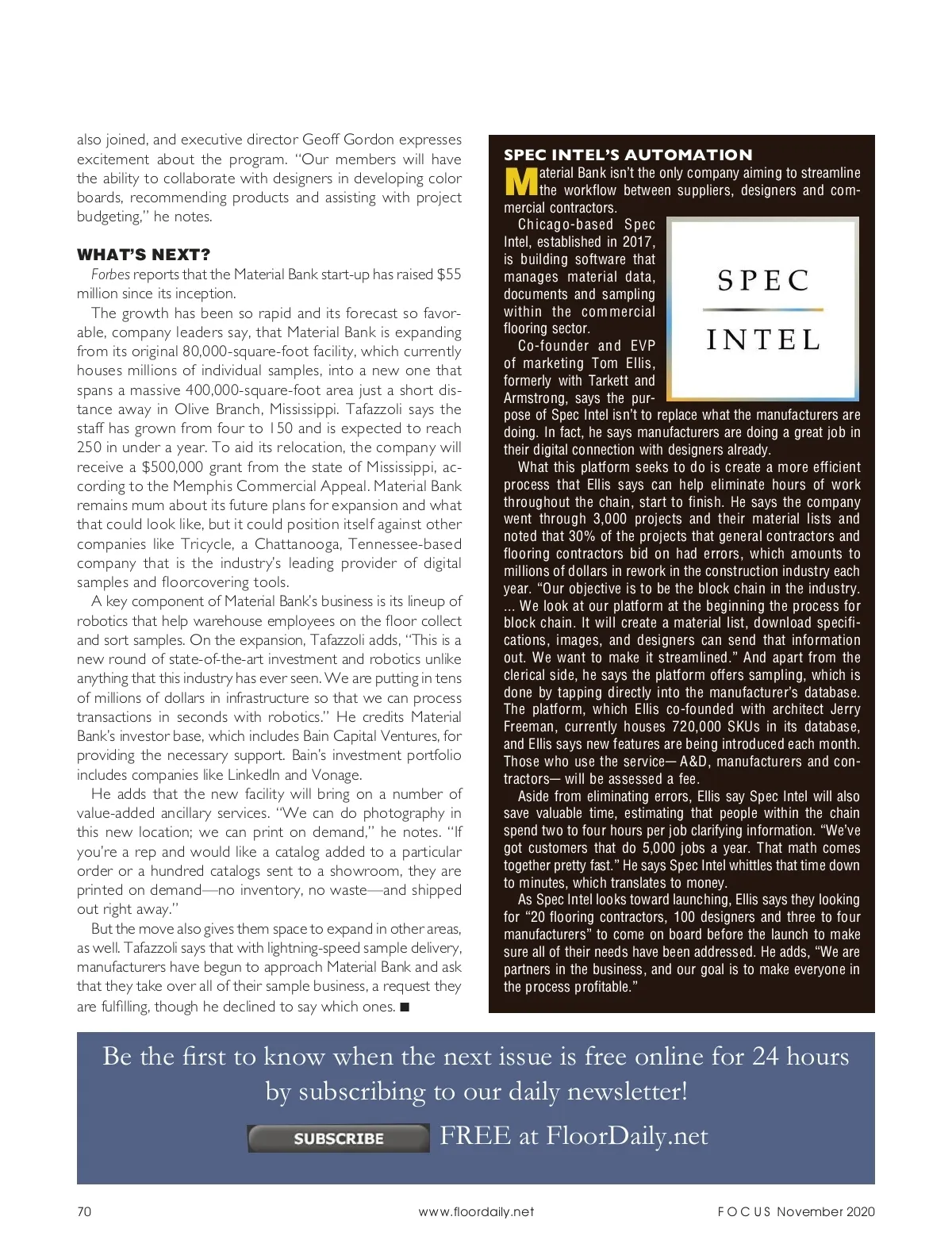 also joined, and executive director Geoff Gordon expresses excitement about the program. "Our members will have the ability to collaborate with designers in developing color boards, recommending products and assisting with project budgeting," he notes.

WHAT'S NEXT?

Forbes reports that the Material Bank start-up has raised $55 million since its inception.

The growth has been so rapid and its forecast so favorable, company leaders say, that Material Bank is expanding from its original 80,000-square-foot facility, which currently houses millions of individual samples, into a new one that spans a massive 400,000-square-foot area just a short distance away in Olive Branch, Mississippi. Tafazzoli says the staff has grown from four to 150 and is expected to reach 250 in under a year. To aid its relocation, the company will receive a $500,000 grant from the state of Mississippi, according to the Memphis Commercial Appeal. Material Bank remains mum about its future plans for expansion and what that could look like, but it could position itself against other companies like Tricycle, a Chattanooga, Tennessee-based company that is the industry's leading provider of digital samples and floorcovering tools.

A key component of Material Bank's business is its lineup of robotics that help warehouse employees on the floor collect and sort samples. On the expansion, Tafazzoli adds, "This is a new round of state-of-the-art investment and robotics unlike anything that this industry has ever seen. We are putting in tens of millions of dollars in infrastructure so that we can process transactions in seconds with robotics." He credits Material Bank's investor base, which includes Bain Capital Ventures, for providing the necessary support. Bain's investment portfolio includes companies like LinkedIn and Vonage.

He adds that the new facility will bring on a number of value-added ancillary services. "We can do photography in this new location; we can print on demand," he notes. "If you're a rep and would like a catalog added to a particular order or a hundred catalogs sent to a showroom, they are printed on demand—no inventory, no waste—and shipped out right away."

But the move also gives them space to expand in other areas, as well. Tafazzoli says that with lightning-speed sample delivery, manufacturers have begun to approach Material Bank and ask that they take over all of their sample business, a request they are fulfilling, though he declined to say which ones. ■

SPEC INTEL'S AUTOMATION

Material Bank isn't the only company aiming to streamline the workflow between suppliers, designers and commercial contractors.

Chicago-based Spec Intel, established in 2017, is building software that manages material data, documents and sampling within the commercial flooring sector.

SPEC
INTEL

Co-founder and EVP of marketing Tom Ellis, formerly with Tarkett and Armstrong, says the purpose of Spec Intel isn't to replace what the manufacturers are doing. In fact, he says manufacturers are doing a great job in their digital connection with designers already.

What this platform seeks to do is create a more efficient process that Ellis says can help eliminate hours of work throughout the chain, start to finish. He says the company went through 3,000 projects and their material lists and noted that 30% of the projects that general contractors and flooring contractors bid on had errors, which amounts to millions of dollars in rework in the construction industry each year. "Our objective is to be the block chain in the industry. ... We look at our platform at the beginning the process for block chain. It will create a material list, download specifications, images, and designers can send that information out. We want to make it streamlined." And apart from the clerical side, he says the platform offers sampling, which is done by tapping directly into the manufacturer's database. The platform, which Ellis co-founded with architect Jerry Freeman, currently houses 720,000 SKUs in its database, and Ellis says new features are being introduced each month. Those who use the service— A&D, manufacturers and contractors— will be assessed a fee.

Aside from eliminating errors, Ellis say Spec Intel will also save valuable time, estimating that people within the chain spend two to four hours per job clarifying information. "We've got customers that do 5,000 jobs a year. That math comes together pretty fast." He says Spec Intel whittles that time down to minutes, which translates to money.

As Spec Intel looks toward launching, Ellis says they looking for "20 flooring contractors, 100 designers and three to four manufacturers" to come on board before the launch to make sure all of their needs have been addressed. He adds, "We are partners in the business, and our goal is to make everyone in the process profitable."

Be the first to know when the next issue is free online for 24 hours by subscribing to our daily newsletter!

SUBSCRIBE FREE at FloorDaily.net

70 www.floordaily.net FOCUS November 2020